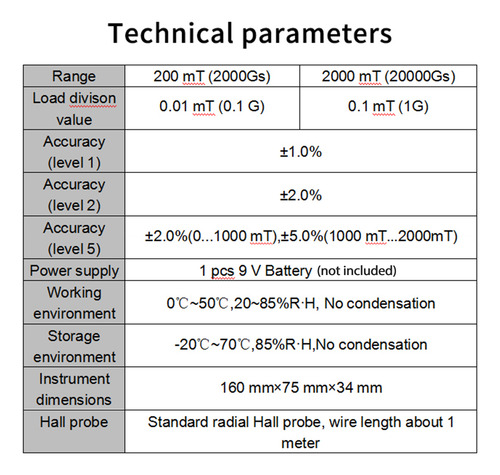 Technical parameters

| Range | 200 mT (2000Gs) | 2000 mT (20000Gs) |
|---|---|---|
| Load divison value | 0.01 mT (0.1 G) | 0.1 mT (1G) |
| Accuracy (level 1) | ±1.0% | |
| Accuracy (level 2) | ±2.0% | |
| Accuracy (level 5) | ±2.0%(0...1000 mT),±5.0%(1000 mT...2000mT) | |
| Power supply | 1 pcs 9 V Battery (not included) | |
| Working environment | 0℃~50℃,20~85%R·H, No condensation | |
| Storage environment | -20℃~70℃,85%R·H,No condensation | |
| Instrument dimensions | 160 mm×75 mm×34 mm | |
| Hall probe | Standard radial Hall probe, wire length about 1 meter | |